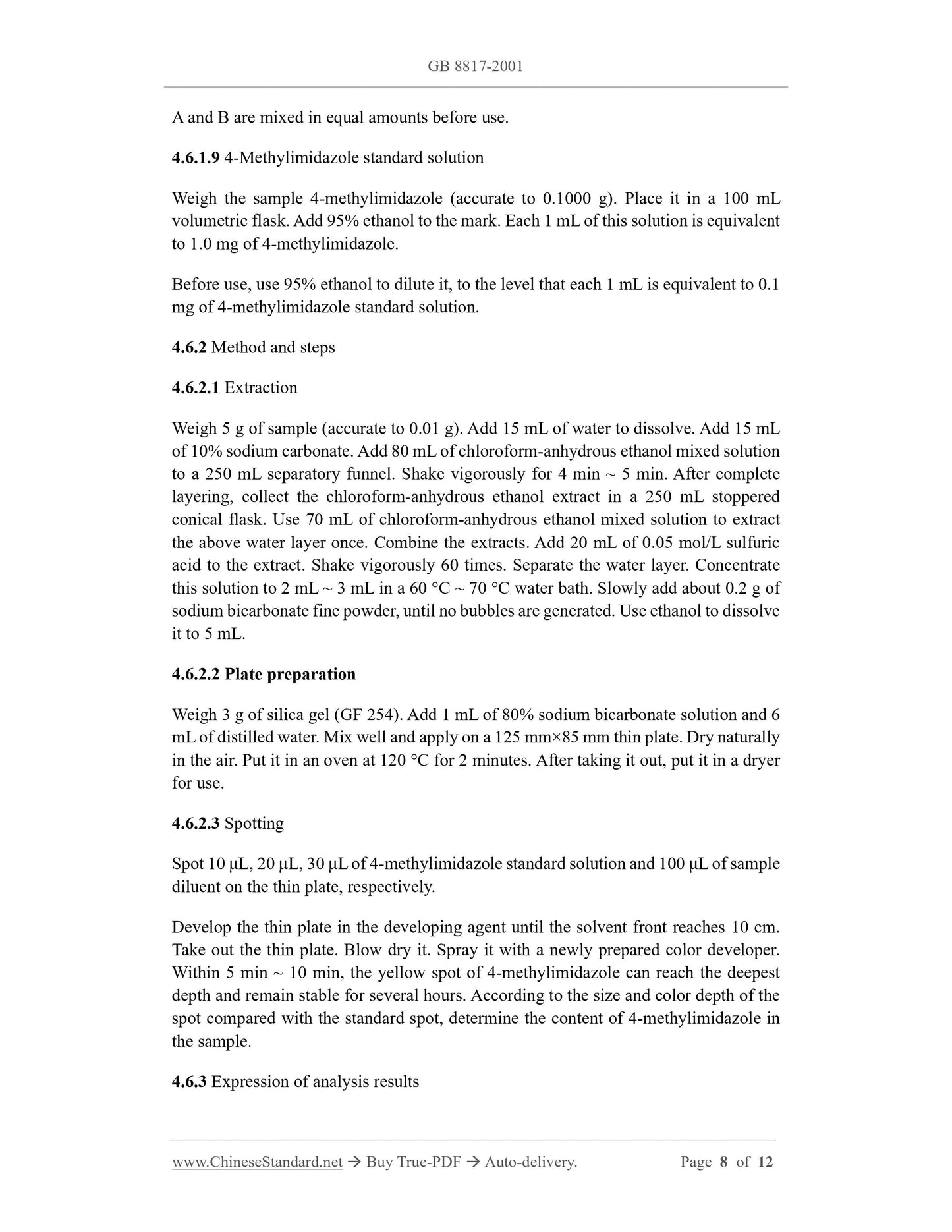 GB 8817-2001

A and B are mixed in equal amounts before use.

4.6.1.9 4-Methylimidazole standard solution

Weigh the sample 4-methylimidazole (accurate to 0.1000 g). Place it in a 100 mL volumetric flask. Add 95% ethanol to the mark. Each 1 mL of this solution is equivalent to 1.0 mg of 4-methylimidazole.

Before use, use 95% ethanol to dilute it, to the level that each 1 mL is equivalent to 0.1 mg of 4-methylimidazole standard solution.

4.6.2 Method and steps

4.6.2.1 Extraction

Weigh 5 g of sample (accurate to 0.01 g). Add 15 mL of water to dissolve. Add 15 mL of 10% sodium carbonate. Add 80 mL of chloroform-anhydrous ethanol mixed solution to a 250 mL separatory funnel. Shake vigorously for 4 min ~ 5 min. After complete layering, collect the chloroform-anhydrous ethanol extract in a 250 mL stoppered conical flask. Use 70 mL of chloroform-anhydrous ethanol mixed solution to extract the above water layer once. Combine the extracts. Add 20 mL of 0.05 mol/L sulfuric acid to the extract. Shake vigorously 60 times. Separate the water layer. Concentrate this solution to 2 mL ~ 3 mL in a 60 °C ~ 70 °C water bath. Slowly add about 0.2 g of sodium bicarbonate fine powder, until no bubbles are generated. Use ethanol to dissolve it to 5 mL.

4.6.2.2 Plate preparation

Weigh 3 g of silica gel (GF 254). Add 1 mL of 80% sodium bicarbonate solution and 6 mL of distilled water. Mix well and apply on a 125 mm×85 mm thin plate. Dry naturally in the air. Put it in an oven at 120 °C for 2 minutes. After taking it out, put it in a dryer for use.

4.6.2.3 Spotting

Spot 10 μL, 20 μL, 30 μL of 4-methylimidazole standard solution and 100 μL of sample diluent on the thin plate, respectively.

Develop the thin plate in the developing agent until the solvent front reaches 10 cm. Take out the thin plate. Blow dry it. Spray it with a newly prepared color developer. Within 5 min ~ 10 min, the yellow spot of 4-methylimidazole can reach the deepest depth and remain stable for several hours. According to the size and color depth of the spot compared with the standard spot, determine the content of 4-methylimidazole in the sample.

4.6.3 Expression of analysis results

www.ChineseStandard.net → Buy True-PDF → Auto-delivery. Page 8 of 12